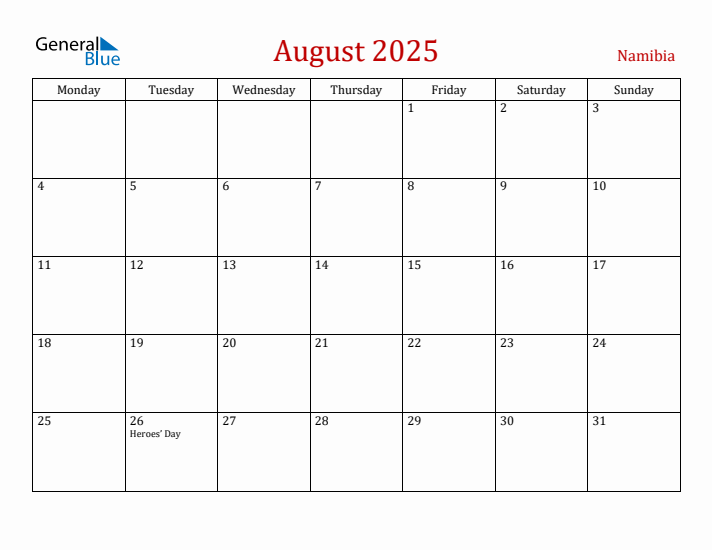 General Blue

August 2025

Namibia

| Monday | Tuesday | Wednesday | Thursday | Friday | Saturday | Sunday |
|---|---|---|---|---|---|---|
| | | | | 1 | 2 | 3 |
| 4 | 5 | 6 | 7 | 8 | 9 | 10 |
| 11 | 12 | 13 | 14 | 15 | 16 | 17 |
| 18 | 19 | 20 | 21 | 22 | 23 | 24 |
| 25 | 26 Heroes' Day | 27 | 28 | 29 | 30 | 31 |